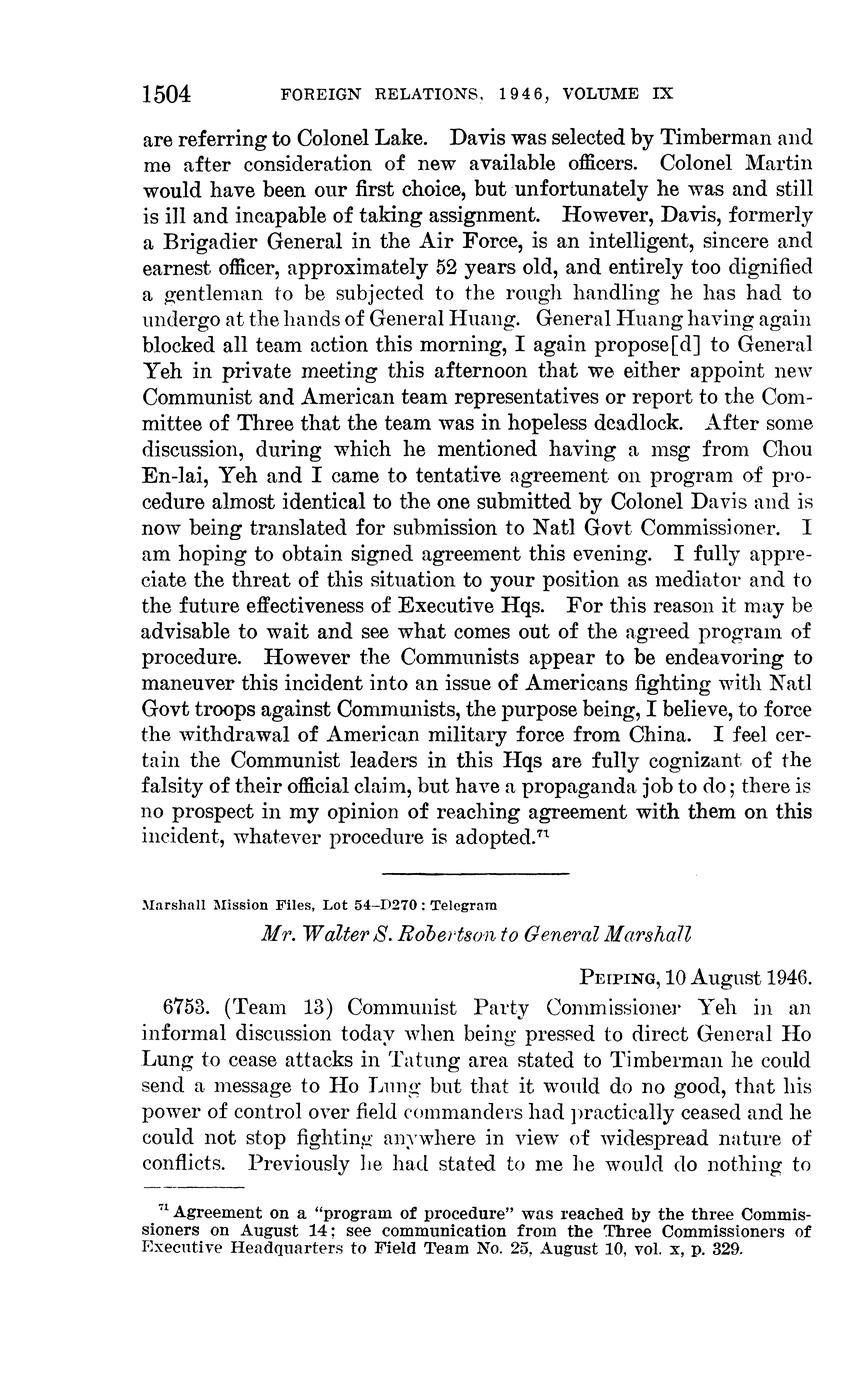 1504 FOREIGN RELATIONS, 1946, VOLUME IX

are referring to Colonel Lake. Davis was selected by Timberman and me after consideration of new available officers. Colonel Martin would have been our first choice, but unfortunately he was and still is ill and incapable of taking assignment. However, Davis, formerly a Brigadier General in the Air Force, is an intelligent, sincere and earnest officer, approximately 52 years old, and entirely too dignified a gentleman to be subjected to the rough handling he has had to undergo at the hands of General Huang. General Huang having again blocked all team action this morning, I again propose[d] to General Yeh in private meeting this afternoon that we either appoint new Communist and American team representatives or report to the Committee of Three that the team was in hopeless deadlock. After some discussion, during which he mentioned having a msg from Chou En-lai, Yeh and I came to tentative agreement on program of procedure almost identical to the one submitted by Colonel Davis and is now being translated for submission to Natl Govt Commissioner. I am hoping to obtain signed agreement this evening. I fully appreciate the threat of this situation to your position as mediator and to the future effectiveness of Executive Hqs. For this reason it may be advisable to wait and see what comes out of the agreed program of procedure. However the Communists appear to be endeavoring to maneuver this incident into an issue of Americans fighting with Natl Govt troops against Communists, the purpose being, I believe, to force the withdrawal of American military force from China. I feel certain the Communist leaders in this Hqs are fully cognizant of the falsity of their official claim, but have a propaganda job to do; there is no prospect in my opinion of reaching agreement with them on this incident, whatever procedure is adopted.$^{71}$

Marshall Mission Files, Lot 54–D270 : Telegram

Mr. Walter S. Robertson to General Marshall

PEIPING, 10 August 1946.

6753. (Team 13) Communist Party Commissioner Yeh in an informal discussion today when being pressed to direct General Ho Lung to cease attacks in Tatung area stated to Timberman he could send a message to Ho Lung but that it would do no good, that his power of control over field commanders had practically ceased and he could not stop fighting anywhere in view of widespread nature of conflicts. Previously he had stated to me he would do nothing to

$^{71}$ Agreement on a "program of procedure" was reached by the three Commissioners on August 14; see communication from the Three Commissioners of Executive Headquarters to Field Team No. 25, August 10, vol. x, p. 329.